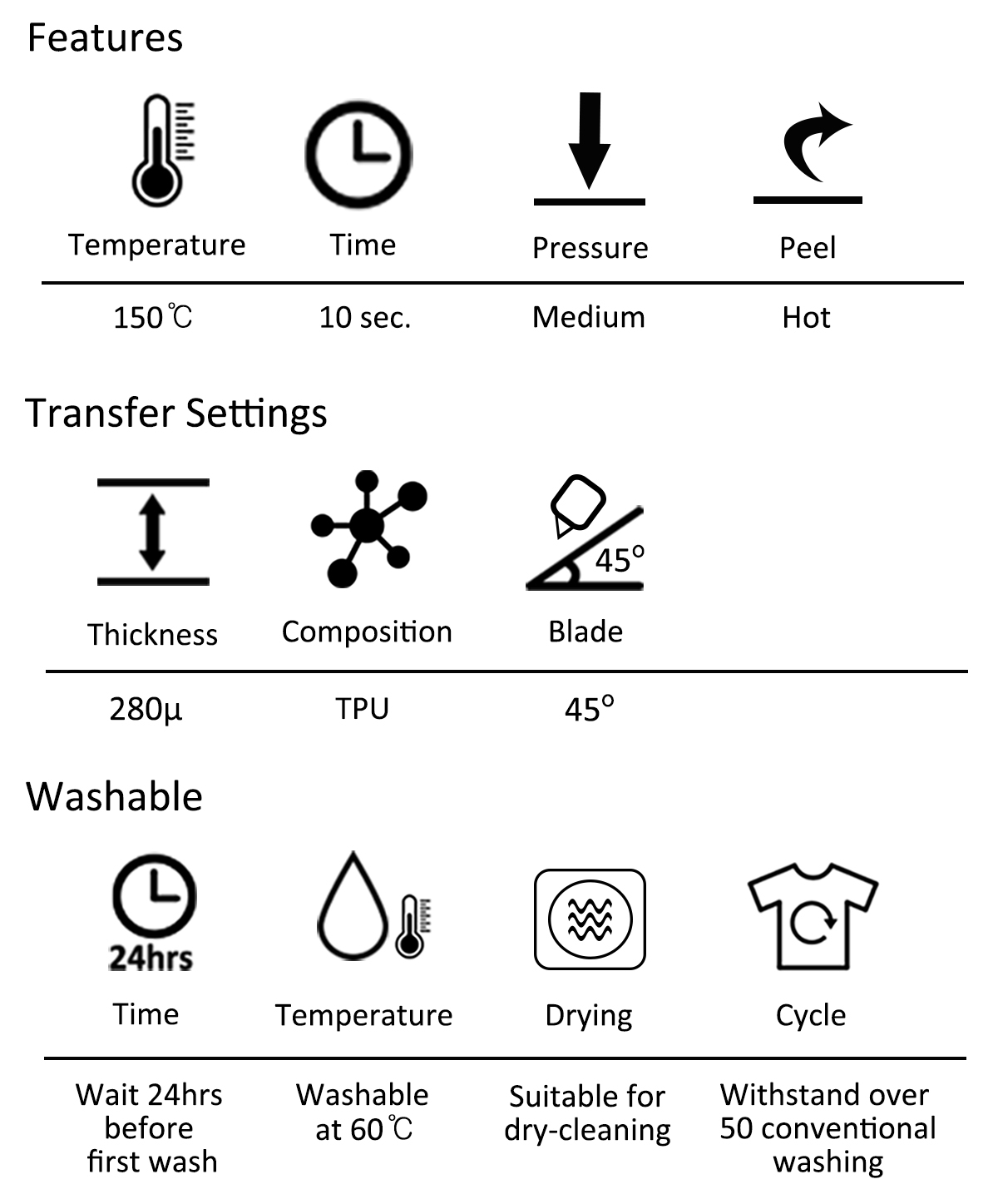 Features

| Temperature | Time | Pressure | Peel |
|---|---|---|---|
| 150℃ | 10 sec. | Medium | Hot |

Transfer Settings

45°

| Thickness | Composition | Blade |
|---|---|---|
| 280μ | TPU | 45° |

Washable

24hrs

| Time | Temperature | Drying | Cycle |
|---|---|---|---|
| Wait 24hrs before first wash | Washable at 60℃ | Suitable for dry-cleaning | Withstand over 50 conventional washing |